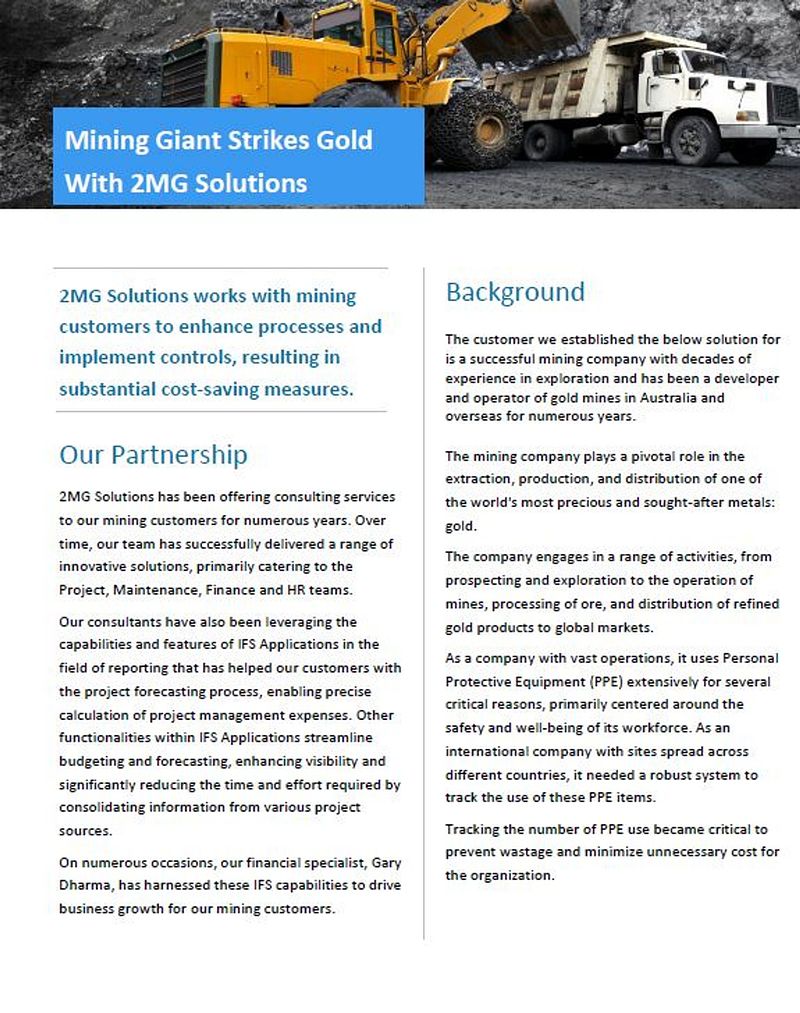 Mining Giant Strikes Gold With 2MG Solutions

2MG Solutions works with mining customers to enhance processes and implement controls, resulting in substantial cost-saving measures.

Our Partnership

2MG Solutions has been offering consulting services to our mining customers for numerous years. Over time, our team has successfully delivered a range of innovative solutions, primarily catering to the Project, Maintenance, Finance and HR teams.

Our consultants have also been leveraging the capabilities and features of IFS Applications in the field of reporting that has helped our customers with the project forecasting process, enabling precise calculation of project management expenses. Other functionalities within IFS Applications streamline budgeting and forecasting, enhancing visibility and significantly reducing the time and effort required by consolidating information from various project sources.

On numerous occasions, our financial specialist, Gary Dharma, has harnessed these IFS capabilities to drive business growth for our mining customers.

Background

The customer we established the below solution for is a successful mining company with decades of experience in exploration and has been a developer and operator of gold mines in Australia and overseas for numerous years.

The mining company plays a pivotal role in the extraction, production, and distribution of one of the world's most precious and sought-after metals: gold.

The company engages in a range of activities, from prospecting and exploration to the operation of mines, processing of ore, and distribution of refined gold products to global markets.

As a company with vast operations, it uses Personal Protective Equipment (PPE) extensively for several critical reasons, primarily centered around the safety and well-being of its workforce. As an international company with sites spread across different countries, it needed a robust system to track the use of these PPE items.

Tracking the number of PPE use became critical to prevent wastage and minimize unnecessary cost for the organization.